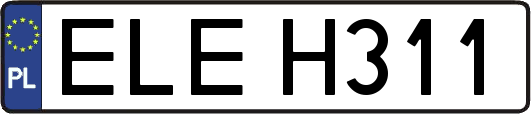 PL
ELE H311